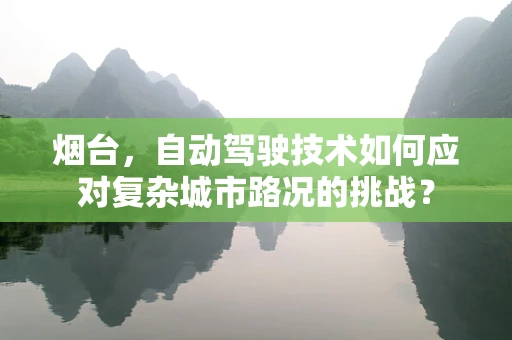 烟台，自动驾驶技术如何应对复杂城市路况的挑战？